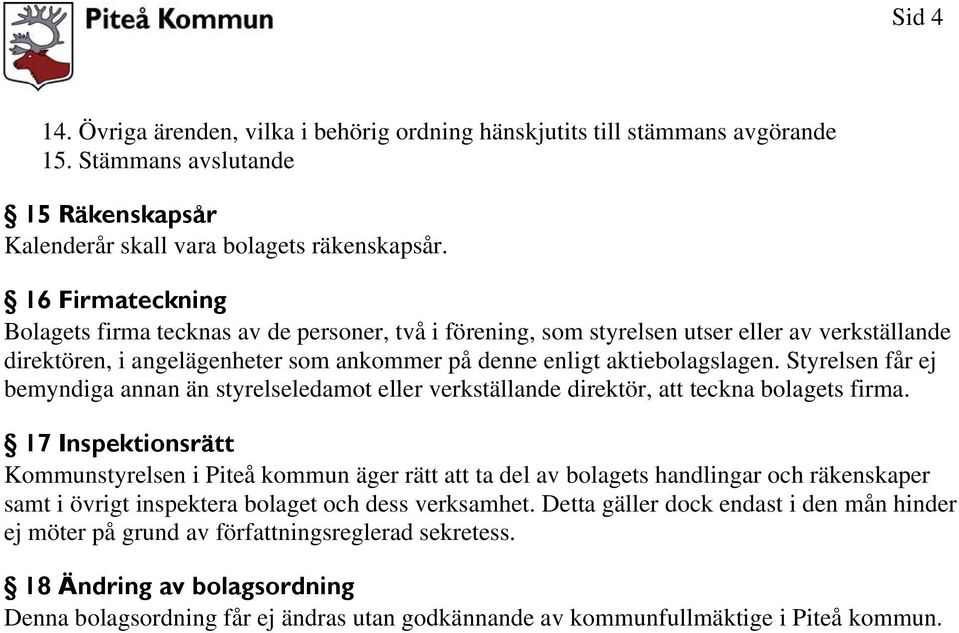 Piteå Kommun

Sid 4

14. Övriga ärenden, vilka i behörig ordning hänskjutits till stämmans avgörande
15. Stämmans avslutande

§ 15 Räkenskapsår
Kalenderår skall vara bolagets räkenskapsår.

§ 16 Firmateckning
Bolagets firma tecknas av de personer, två i förening, som styrelsen utser eller av verkställande direktören, i angelägenheter som ankommer på denne enligt aktiebolagslagen. Styrelsen får ej bemyndiga annan än styrelseledamot eller verkställande direktör, att teckna bolagets firma.

§ 17 Inspektionsrätt
Kommunstyrelsen i Piteå kommun äger rätt att ta del av bolagets handlingar och räkenskaper samt i övrigt inspektera bolaget och dess verksamhet. Detta gäller dock endast i den mån hinder ej möter på grund av författningsreglerad sekretess.

§ 18 Ändring av bolagsordning
Denna bolagsordning får ej ändras utan godkännande av kommunfullmäktige i Piteå kommun.